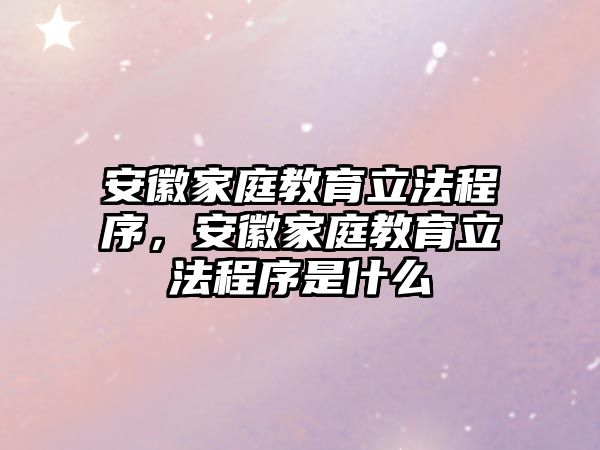 安徽家庭教育立法程序，安徽家庭教育立法程序是什么